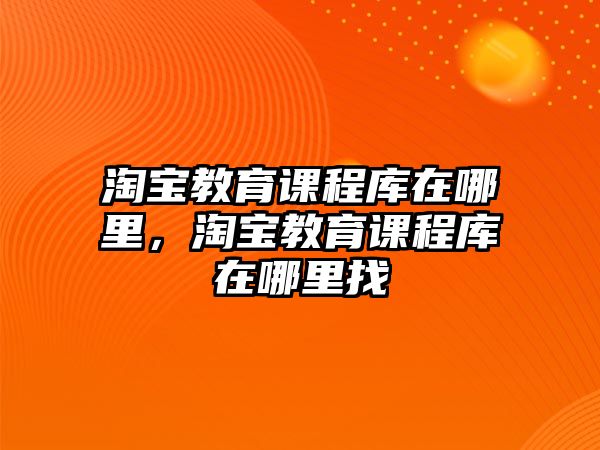 淘宝教育课程库在哪里，淘宝教育课程库在哪里找